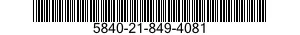 5840-21-849-4081